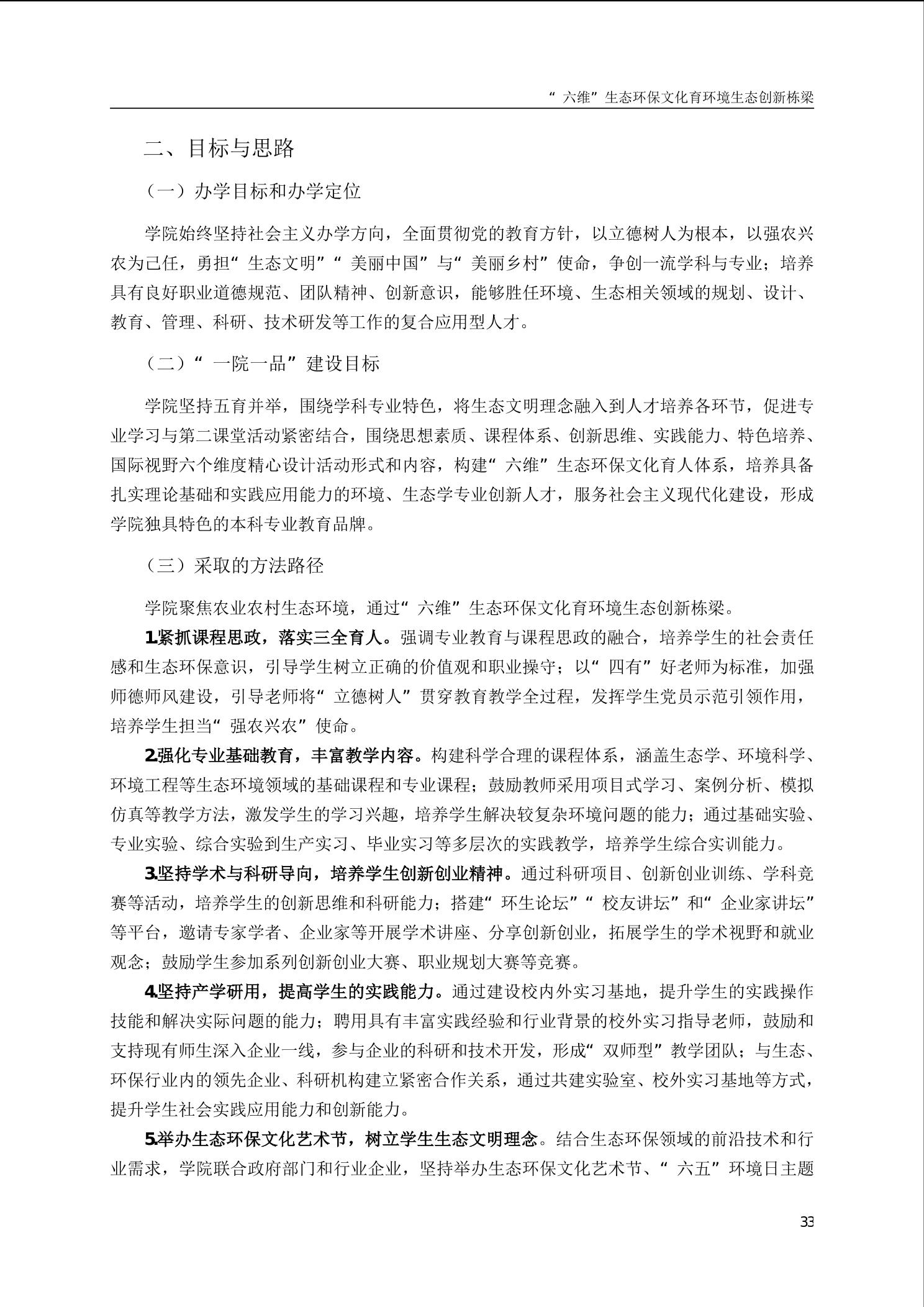 “六维”生态环保文化育环境生态创新栋梁

二、目标与思路

（一）办学目标和办学定位

学院始终坚持社会主义办学方向，全面贯彻党的教育方针，以立德树人为根本，以强农兴农为己任，勇担“生态文明”“美丽中国”与“美丽乡村”使命，争创一流学科与专业；培养具有良好职业道德规范、团队精神、创新意识，能够胜任环境、生态相关领域的规划、设计、教育、管理、科研、技术研发等工作的复合应用型人才。

（二）“一院一品”建设目标

学院坚持五育并举，围绕学科专业特色，将生态文明理念融入到人才培养各环节，促进专业学习与第二课堂活动紧密结合，围绕思想素质、课程体系、创新思维、实践能力、特色培养、国际视野六个维度精心设计活动形式和内容，构建“六维”生态环保文化育人体系，培养具备扎实理论基础和实践应用能力的环境、生态学专业创新人才，服务社会主义现代化建设，形成学院独具特色的本科专业教育品牌。

（三）采取的方法路径

学院聚焦农业农村生态环境，通过“六维”生态环保文化育环境生态创新栋梁。

1.紧抓课程思政，落实三全育人。强调专业教育与课程思政的融合，培养学生的社会责任感和生态环保意识，引导学生树立正确的价值观和职业操守；以“四有”好老师为标准，加强师德师风建设，引导老师将“立德树人”贯穿教育教学全过程，发挥学生党员示范引领作用，培养学生担当“强农兴农”使命。

2.强化专业基础教育，丰富教学内容。构建科学合理的课程体系，涵盖生态学、环境科学、环境工程等生态环境领域的基础课程和专业课程；鼓励教师采用项目式学习、案例分析、模拟仿真等教学方法，激发学生的学习兴趣，培养学生解决较复杂环境问题的能力；通过基础实验、专业实验、综合实验到生产实习、毕业实习等多层次的实践教学，培养学生综合实训能力。

3.坚持学术与科研导向，培养学生创新创业精神。通过科研项目、创新创业训练、学科竞赛等活动，培养学生的创新思维和科研能力；搭建“环生论坛”“校友讲坛”和“企业家讲坛”等平台，邀请专家学者、企业家等开展学术讲座、分享创新创业，拓展学生的学术视野和就业观念；鼓励学生参加系列创新创业大赛、职业规划大赛等竞赛。

4.坚持产学研用，提高学生的实践能力。通过建设校内外实习基地，提升学生的实践操作技能和解决实际问题的能力；聘用具有丰富实践经验和行业背景的校外实习指导老师，鼓励和支持现有师生深入企业一线，参与企业的科研和技术开发，形成“双师型”教学团队；与生态、环保行业内的领先企业、科研机构建立紧密合作关系，通过共建实验室、校外实习基地等方式，提升学生社会实践应用能力和创新能力。

5.举办生态环保文化艺术节，树立学生生态文明理念。结合生态环保领域的前沿技术和行业需求，学院联合政府部门和行业企业，坚持举办生态环保文化艺术节、“六五”环境日主题

33